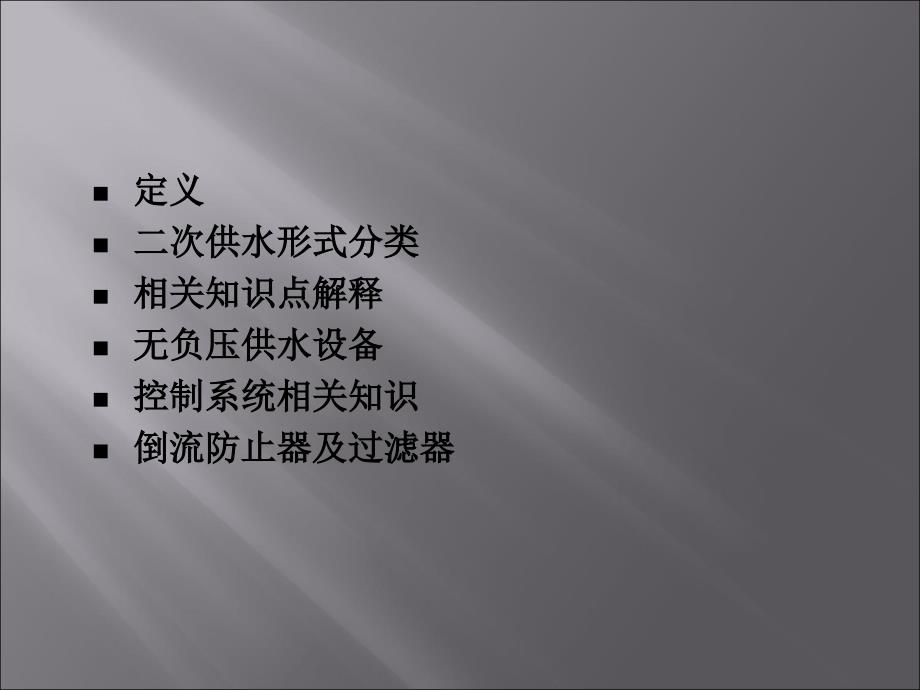 ■ 定义
■ 二次供水形式分类
■ 相关知识点解释
■ 无负压供水设备
■ 控制系统相关知识
■ 倒流防止器及过滤器